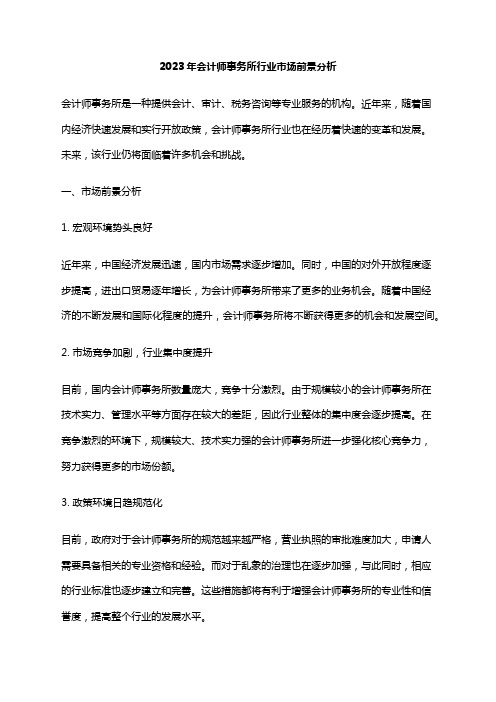 2023年会计师事务所行业市场前景分析

会计师事务所是一种提供会计、审计、税务咨询等专业服务的机构。近年来，随着国内经济快速发展和实行开放政策，会计师事务所行业也在经历着快速的变革和发展。未来，该行业仍将面临着许多机会和挑战。

一、市场前景分析

1. 宏观环境势头良好

近年来，中国经济发展迅速，国内市场需求逐步增加。同时，中国的对外开放程度逐步提高，进出口贸易逐年增长，为会计师事务所带来了更多的业务机会。随着中国经济的不断发展和国际化程度的提升，会计师事务所将不断获得更多的机会和发展空间。

2. 市场竞争加剧，行业集中度提升

目前，国内会计师事务所数量庞大，竞争十分激烈。由于规模较小的会计师事务所在技术实力、管理水平等方面存在较大的差距，因此行业整体的集中度会逐步提高。在竞争激烈的环境下，规模较大、技术实力强的会计师事务所进一步强化核心竞争力，努力获得更多的市场份额。

3. 政策环境日趋规范化

目前，政府对于会计师事务所的规范越来越严格，营业执照的审批难度加大，申请人需要具备相关的专业资格和经验。而对于乱象的治理也在逐步加强，与此同时，相应的行业标准也逐步建立和完善。这些措施都将有利于增强会计师事务所的专业性和信誉度，提高整个行业的发展水平。